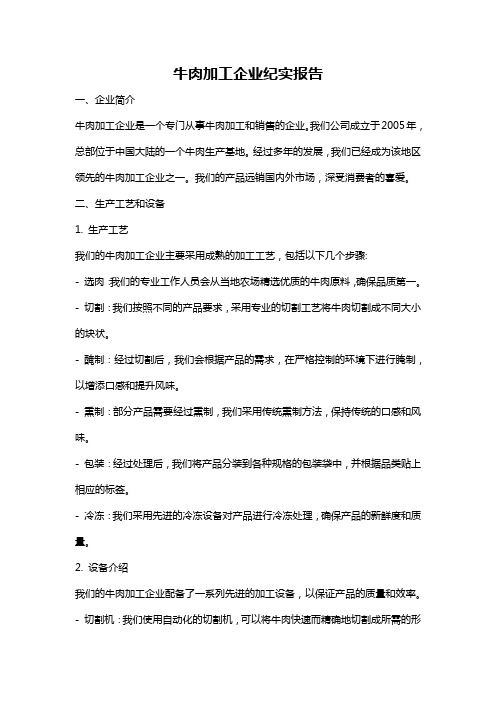 牛肉加工企业纪实报告

一、企业简介

牛肉加工企业是一个专门从事牛肉加工和销售的企业。我们公司成立于2005年，总部位于中国大陆的一个牛肉生产基地。经过多年的发展，我们已经成为该地区领先的牛肉加工企业之一。我们的产品远销国内外市场，深受消费者的喜爱。

二、生产工艺和设备

1. 生产工艺

我们的牛肉加工企业主要采用成熟的加工工艺，包括以下几个步骤:

- 选肉：我们的专业工作人员会从当地农场精选优质的牛肉原料，确保品质第一。

- 切割：我们按照不同的产品要求，采用专业的切割工艺将牛肉切割成不同大小的块状。

- 腌制：经过切割后，我们会根据产品的需求，在严格控制的环境下进行腌制，以增添口感和提升风味。

- 熏制：部分产品需要经过熏制，我们采用传统熏制方法，保持传统的口感和风味。

- 包装：经过处理后，我们将产品分装到各种规格的包装袋中，并根据品类贴上相应的标签。

- 冷冻：我们采用先进的冷冻设备对产品进行冷冻处理，确保产品的新鲜度和质量。

2. 设备介绍

我们的牛肉加工企业配备了一系列先进的加工设备，以保证产品的质量和效率。

- 切割机：我们使用自动化的切割机，可以将牛肉快速而精确地切割成所需的形